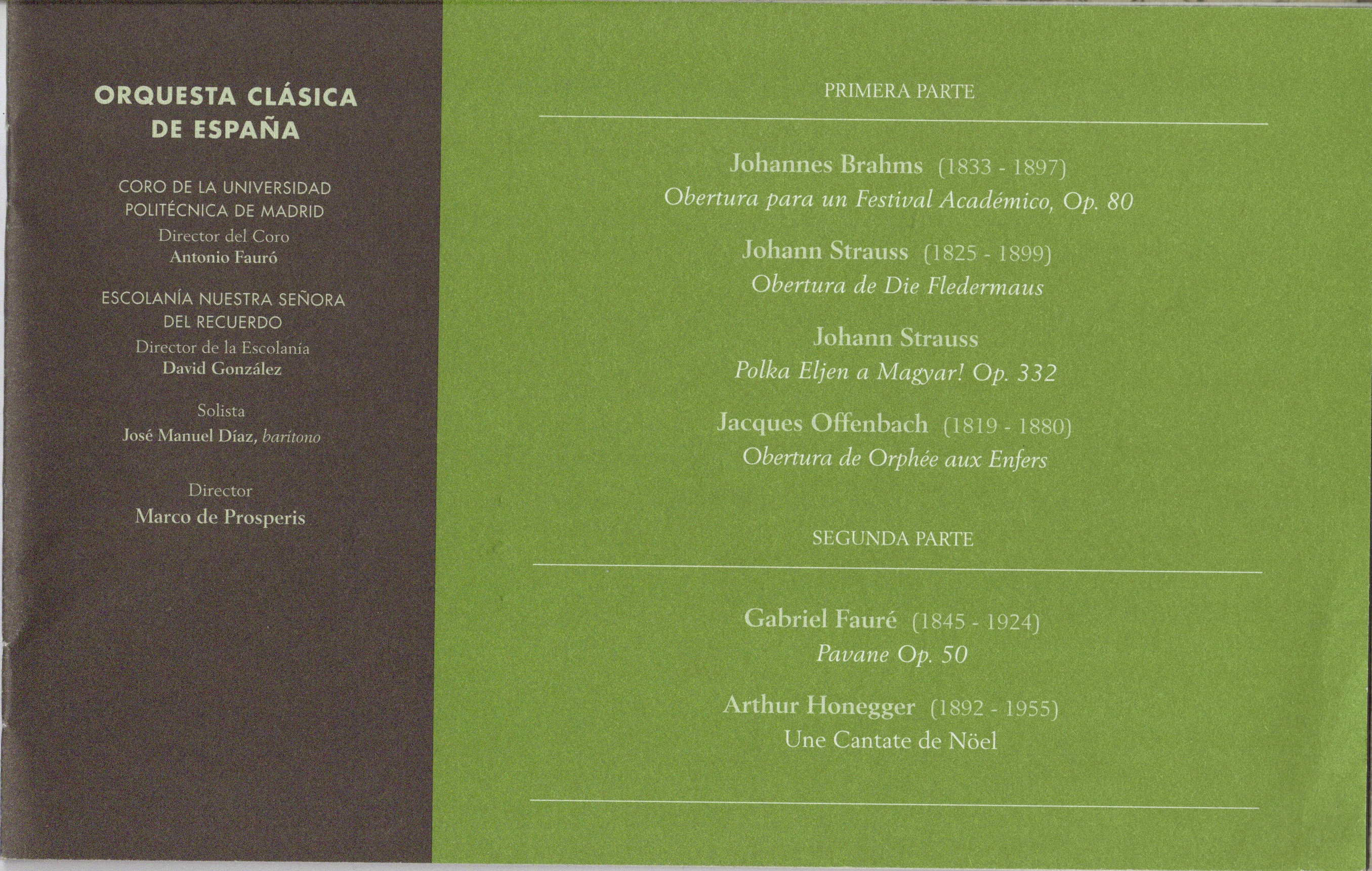 ORQUESTA CLÁSICA
DE ESPAÑA

CORO DE LA UNIVERSIDAD
POLITÉCNICA DE MADRID
Director del Coro
Antonio Fauró

ESCOLANÍA NUESTRA SEÑORA
DEL RECUERDO
Director de la Escolanía
David González

Solista
José Manuel Díaz, barítono

Director
Marco de Prosperis

PRIMERA PARTE

Johannes Brahms (1833 - 1897)
Obertura para un Festival Académico, Op. 80

Johann Strauss (1825 - 1899)
Obertura de Die Fledermaus

Johann Strauss
Polka Eljen a Magyar! Op. 332

Jacques Offenbach (1819 - 1880)
Obertura de Orphée aux Enfers

SEGUNDA PARTE

Gabriel Fauré (1845 - 1924)
Pavane Op. 50

Arthur Honegger (1892 - 1955)
Une Cantate de Nöel